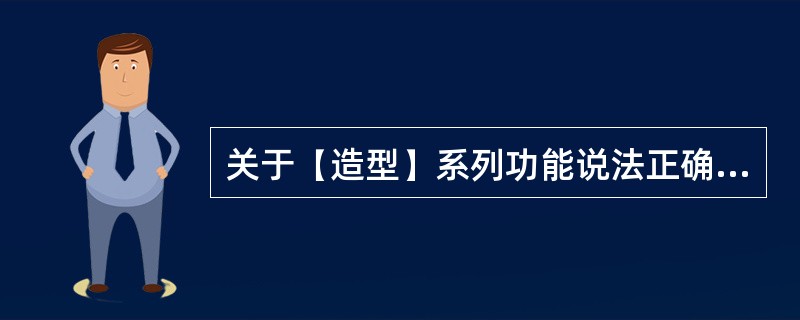 关于【造型】系列功能说法正确...